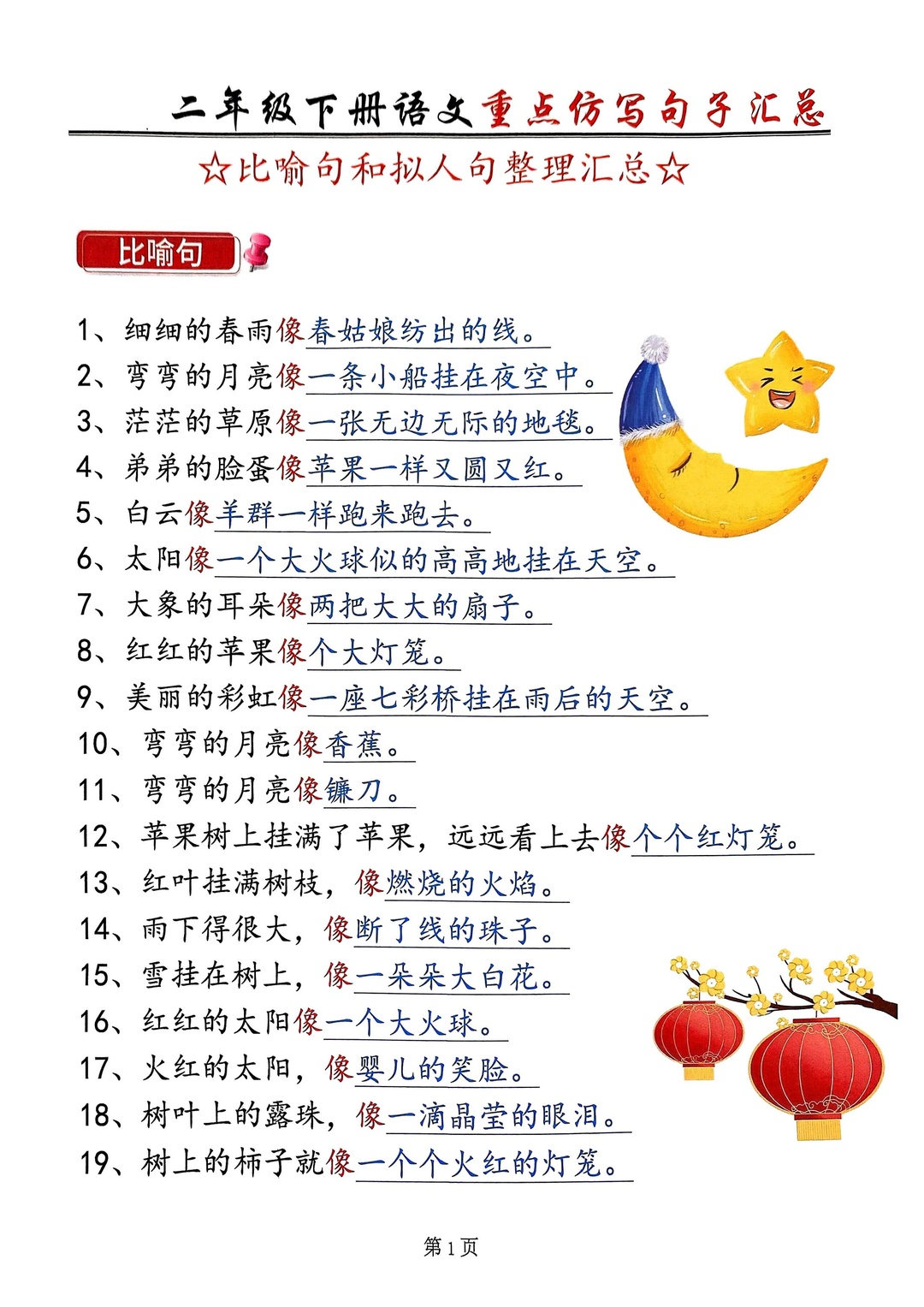 二年级下册语文重点仿写句子汇总

☆比喻句和拟人句整理汇总☆

比喻句

1、细细的春雨像春姑娘纺出的线。
2、弯弯的月亮像一条小船挂在夜空中。
3、茫茫的草原像一张无边无际的地毯。
4、弟弟的脸蛋像苹果一样又圆又红。
5、白云像羊群一样跑来跑去。
6、太阳像一个大火球似的高高地挂在天空。
7、大象的耳朵像两把大大的扇子。
8、红红的苹果像个大灯笼。
9、美丽的彩虹像一座七彩桥挂在雨后的天空。
10、弯弯的月亮像香蕉。
11、弯弯的月亮像镰刀。
12、苹果树上挂满了苹果，远远看上去像个个红灯笼。
13、红叶挂满树枝，像燃烧的火焰。
14、雨下得很大，像断了线的珠子。
15、雪挂在树上，像一朵朵大白花。
16、红红的太阳像一个大火球。
17、火红的太阳，像婴儿的笑脸。
18、树叶上的露珠，像一滴晶莹的眼泪。
19、树上的柿子就像一个个火红的灯笼。

第1页